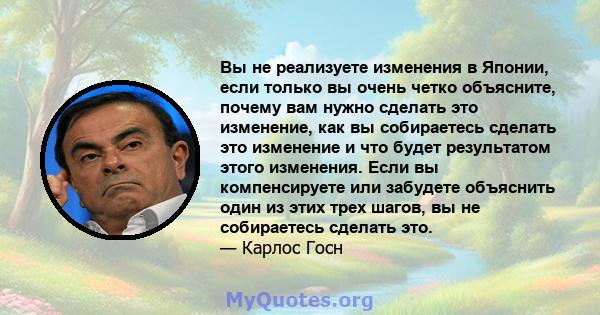 Вы не реализуете изменения в Японии, если только вы очень четко объясните, почему вам нужно сделать это изменение, как вы собираетесь сделать это изменение и что будет результатом этого изменения. Если вы компенсируете или забудете объяснить один из этих трех шагов, вы не собираетесь сделать это.
— Карлос Госн

MyQuotes.org